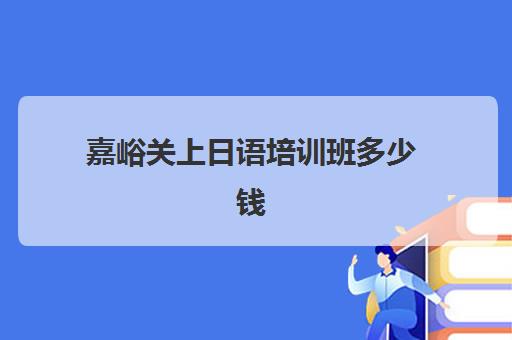 嘉峪关上日语培训班多少钱